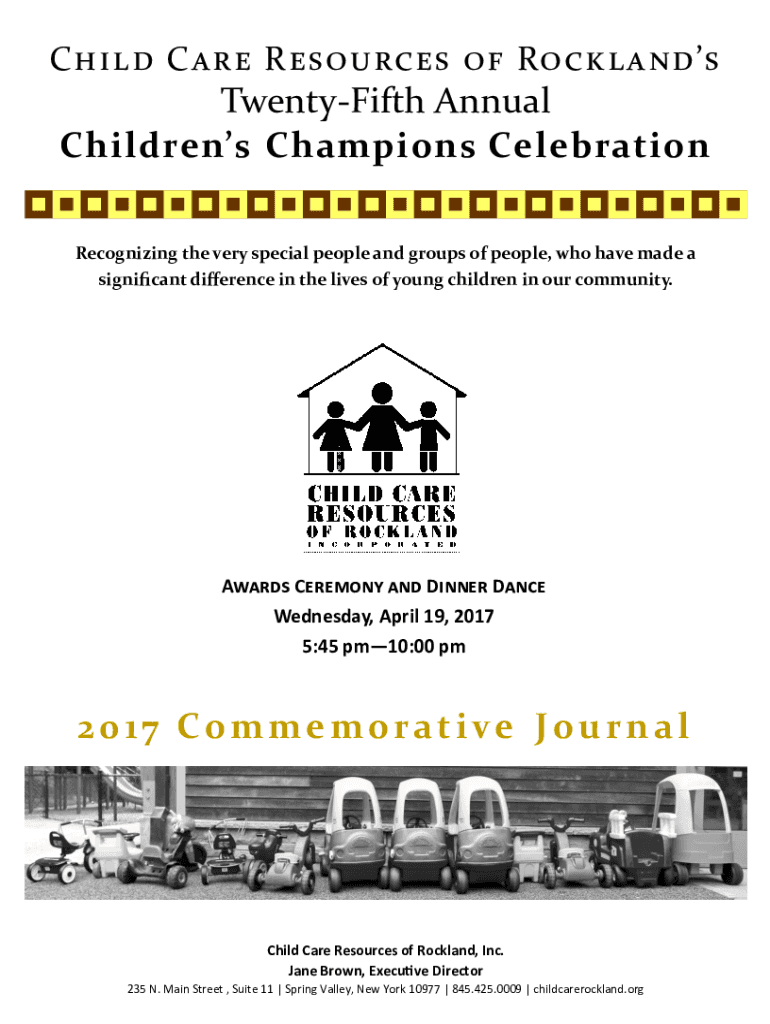 Child Care Resources of Rockland's
Twenty-Fifth Annual
Children's Champions Celebration

Recognizing the very special people and groups of people, who have made a significant difference in the lives of young children in our community.

CHILD CARE
RESOURCES
OF ROCKLAND
INCORPORATED

Awards Ceremony and Dinner Dance
Wednesday, April 19, 2017
5:45 pm—10:00 pm

2017 Commemorative Journal

Child Care Resources of Rockland, Inc.
Jane Brown, Executive Director
235 N. Main Street , Suite 11 | Spring Valley, New York 10977 | 845.425.0009 | childcarerockland.org